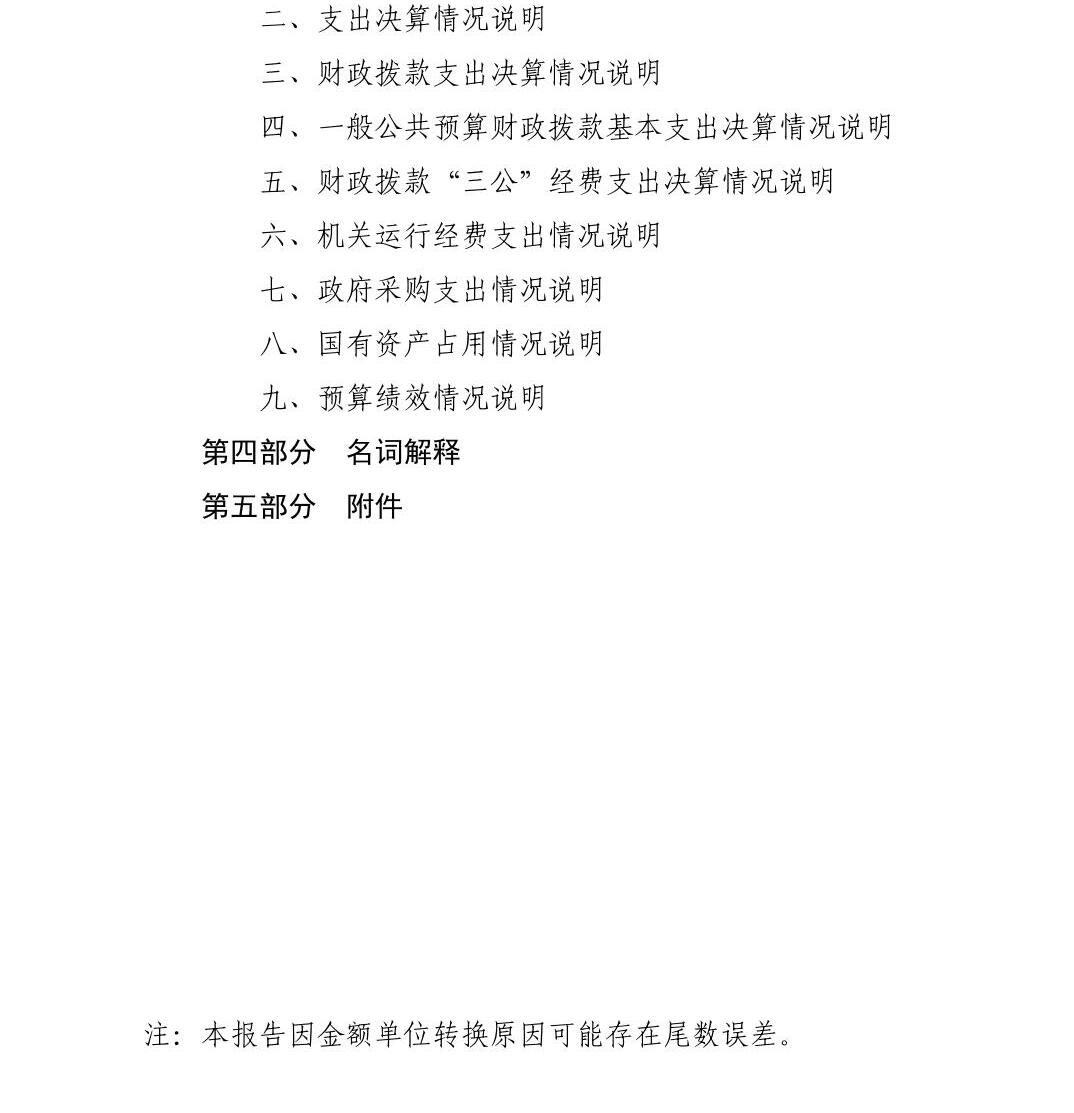 二、支出决算情况说明

三、财政拨款支出决算情况说明

四、一般公共预算财政拨款基本支出决算情况说明

五、财政拨款“三公”经费支出决算情况说明

六、机关运行经费支出情况说明

七、政府采购支出情况说明

八、国有资产占用情况说明

九、预算绩效情况说明

第四部分　名词解释

第五部分　附件

注：本报告因金额单位转换原因可能存在尾数误差。